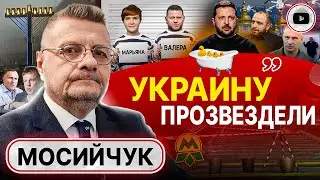 МАРЬЯНА
ВАЛЕРА

УКРАИНУ
ПРОЗВЕЗДЕЛИ

МОСИЙЧУК